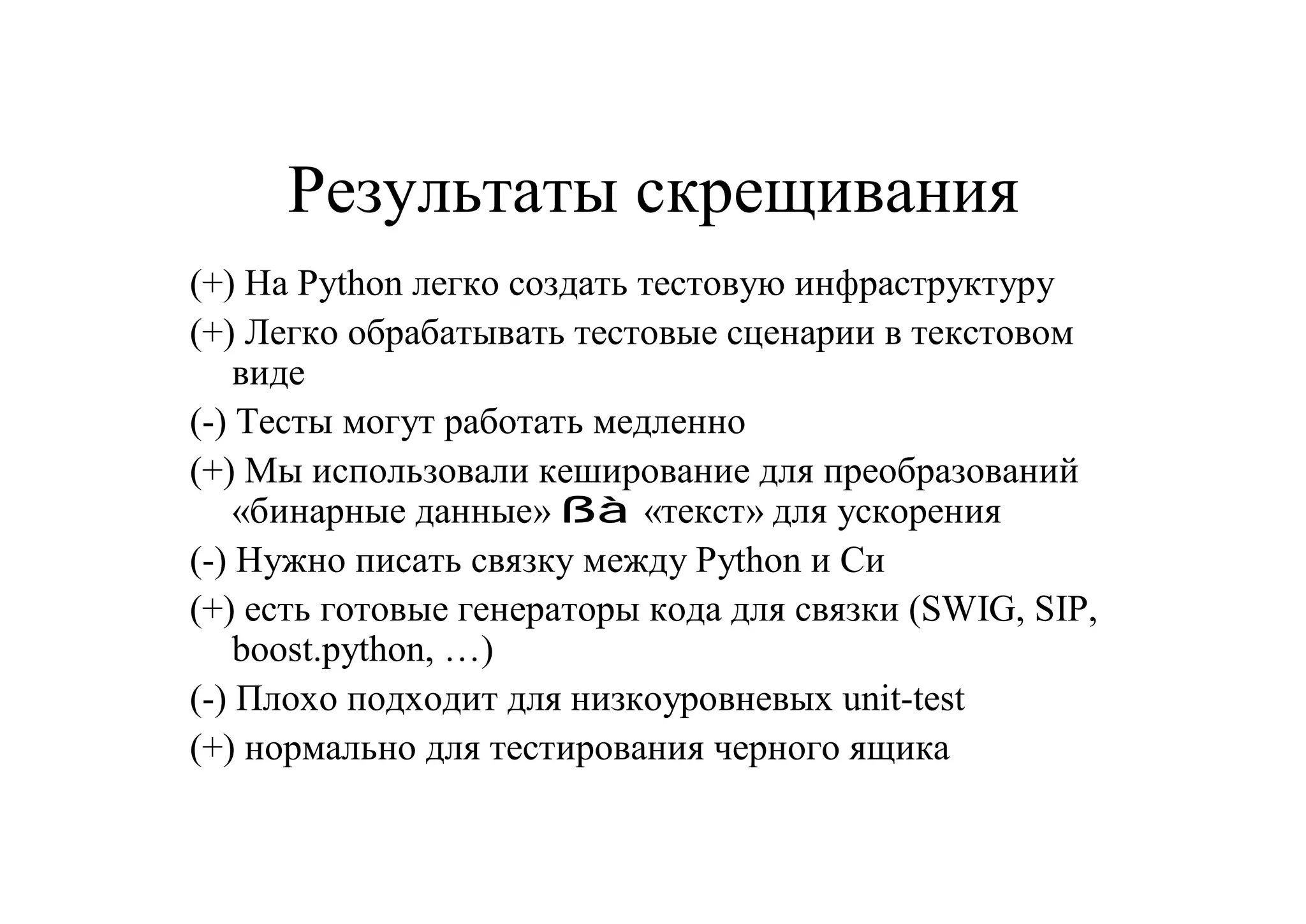 Результаты скрещивания

(+) На Python легко создать тестовую инфраструктуру

(+) Легко обрабатывать тестовые сценарии в текстовом виде

(-) Тесты могут работать медленно

(+) Мы использовали кеширование для преобразований «бинарные данные» ßà «текст» для ускорения

(-) Нужно писать связку между Python и Си

(+) есть готовые генераторы кода для связки (SWIG, SIP, boost.python, …)

(-) Плохо подходит для низкоуровневых unit-test

(+) нормально для тестирования черного ящика